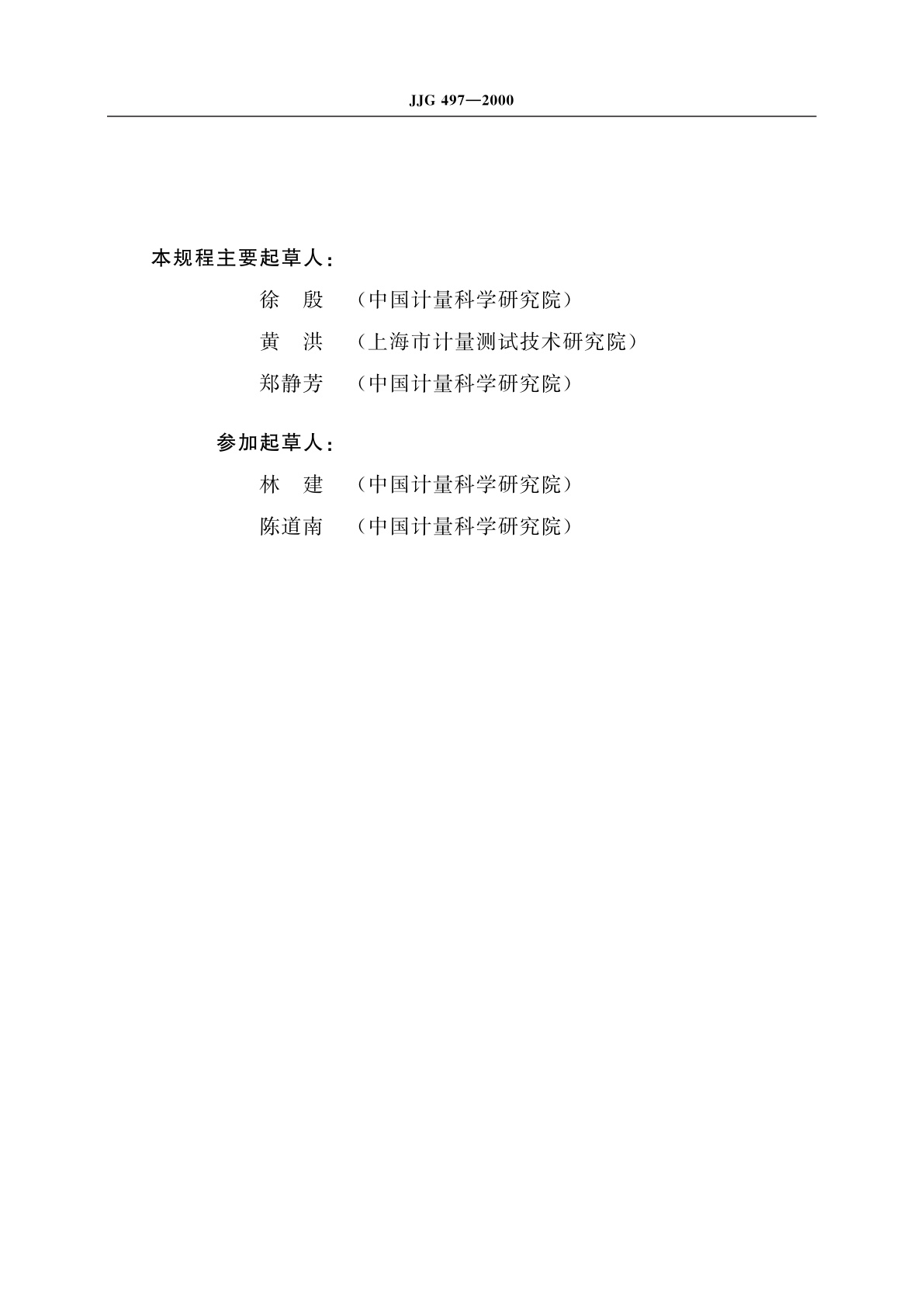 JJG 497—2000

本规程主要起草人：

徐　殷　（中国计量科学研究院）

黄　洪　（上海市计量测试技术研究院）

郑静芳　（中国计量科学研究院）

参加起草人：

林　建　（中国计量科学研究院）

陈道南　（中国计量科学研究院）